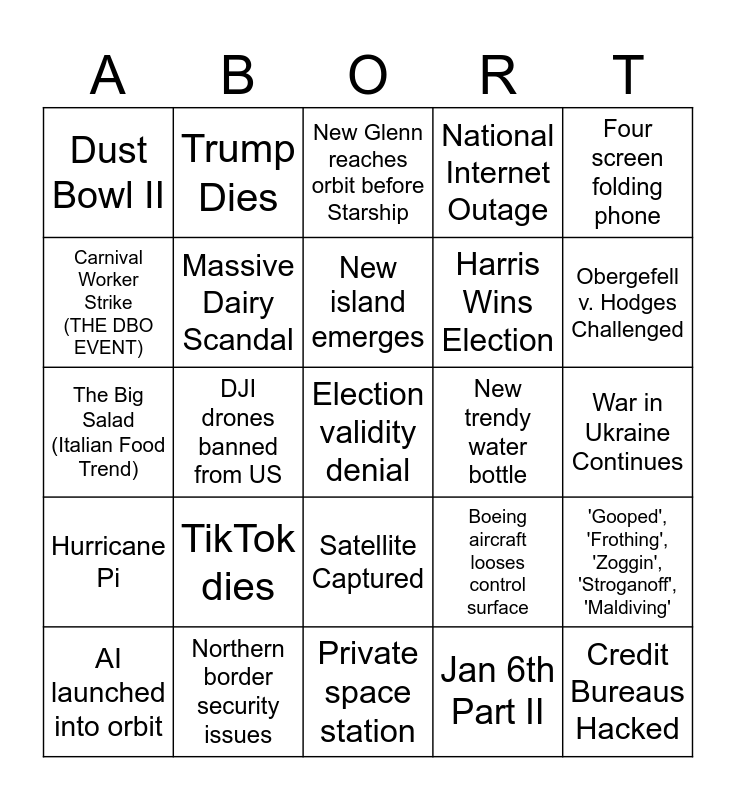 | A | B | O | R | T |
|---|---|---|---|---|
| Dust Bowl II | Trump Dies | New Glenn reaches orbit before Starship | National Internet Outage | Four screen folding phone |
| Carnival Worker Strike (THE DBO EVENT) | Massive Dairy Scandal | New island emerges | Harris Wins Election | Obergefell v. Hodges Challenged |
| The Big Salad (Italian Food Trend) | DJI drones banned from US | Election validity denial | New trendy water bottle | War in Ukraine Continues |
| Hurricane Pi | TikTok dies | Satellite Captured | Boeing aircraft looses control surface | 'Gooped', 'Frothing', 'Zoggin', 'Stroganoff', 'Maldiving' |
| AI launched into orbit | Northern border security issues | Private space station | Jan 6th Part II | Credit Bureaus Hacked |